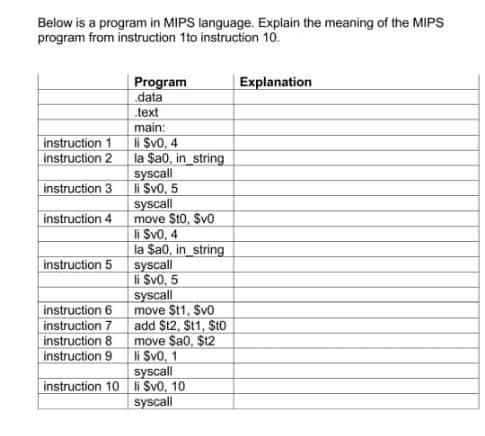 Below is a program in MIPS language. Explain the meaning of the MIPS program from instruction 1to instruction 10.

| | Program | Explanation |
|---|---|---|
| | .data | |
| | .text | |
| | main: | |
| instruction 1 | li \$v0, 4 | |
| instruction 2 | la \$a0, in_string | |
| | syscall | |
| instruction 3 | li \$v0, 5 | |
| | syscall | |
| instruction 4 | move \$t0, \$v0 | |
| | li \$v0, 4 | |
| | la \$a0, in_string | |
| instruction 5 | syscall | |
| | li \$v0, 5 | |
| | syscall | |
| instruction 6 | move \$t1, \$v0 | |
| instruction 7 | add \$t2, \$t1, \$t0 | |
| instruction 8 | move \$a0, \$t2 | |
| instruction 9 | li \$v0, 1 | |
| | syscall | |
| instruction 10 | li \$v0, 10 | |
| | syscall | |